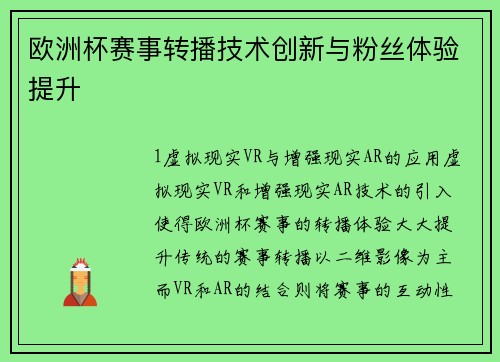 欧洲杯赛事转播技术创新与粉丝体验提升

1虚拟现实VR与增强现实AR的应用虚拟现实VR和增强现实AR技术的引入使得欧洲杯赛事的转播体验大大提升传统的赛事转播以二维影像为主而VR和AR的结合则将赛事的互动性